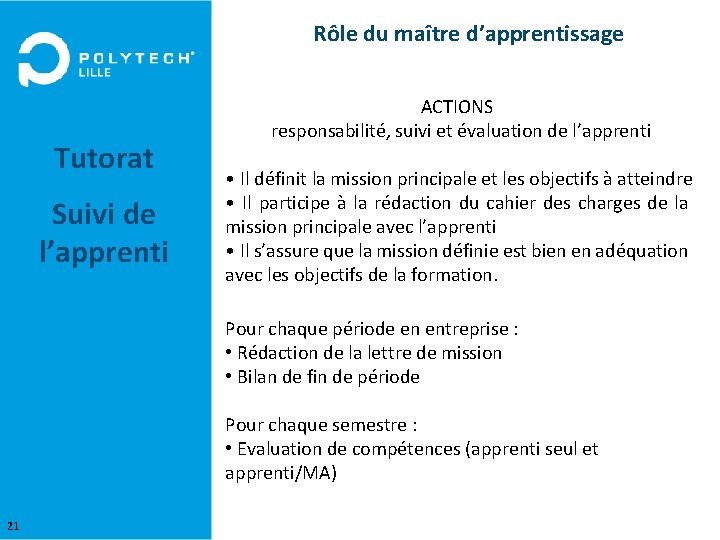 POLYTECH LILLE

Tutorat

Suivi de l'apprenti

21

Rôle du maître d'apprentissage

ACTIONS
responsabilité, suivi et évaluation de l'apprenti

• Il définit la mission principale et les objectifs à atteindre
• Il participe à la rédaction du cahier des charges de la mission principale avec l'apprenti
• Il s'assure que la mission définie est bien en adéquation avec les objectifs de la formation.

Pour chaque période en entreprise :
• Rédaction de la lettre de mission
• Bilan de fin de période

Pour chaque semestre :
• Evaluation de compétences (apprenti seul et apprenti/MA)